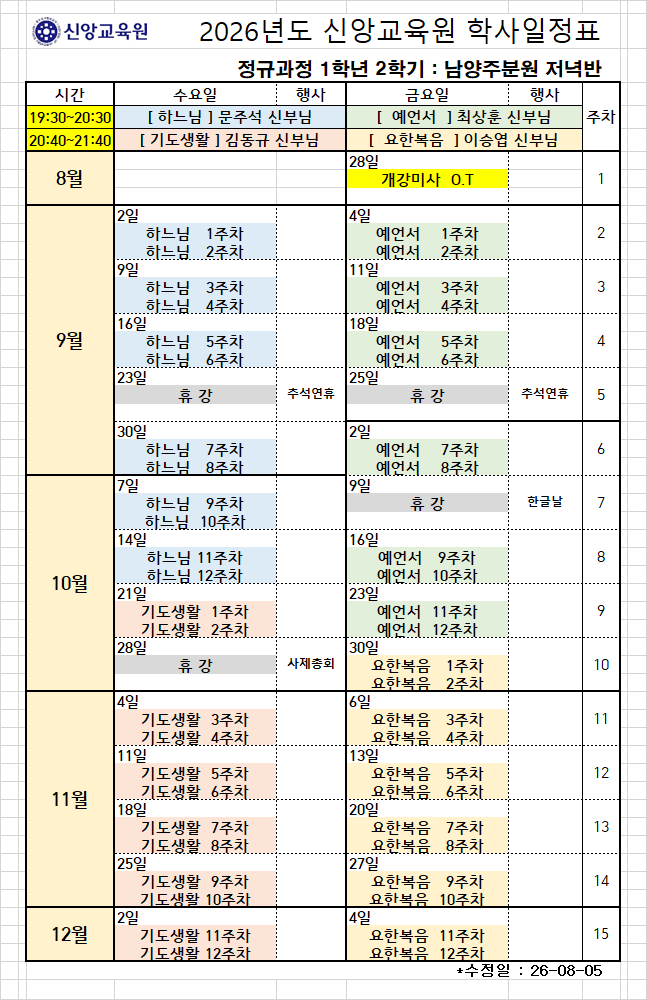 신앙교육원

2026년도 신앙교육원 학사일정표

정규과정 1학년 2학기 : 남양주분원 저녁반

| 시간 | 수요일 | 행사 | 금요일 | 행사 | 주차 |
|---|---|---|---|---|---|
| 19:30~20:30 | [ 하느님 ] 문주석 신부님 | | [ 예언서 ] 최상훈 신부님 | | |
| 20:40~21:40 | [ 기도생활 ] 김동규 신부님 | | [ 요한복음 ] 이승엽 신부님 | | |
| 8월 | | | 28일 개강미사 O.T | | 1 |
| 9월 | 2일 하느님 1주차 하느님 2주차 | | 4일 예언서 1주차 예언서 2주차 | | 2 |
| | 9일 하느님 3주차 하느님 4주차 | | 11일 예언서 3주차 예언서 4주차 | | 3 |
| | 16일 하느님 5주차 하느님 6주차 | | 18일 예언서 5주차 예언서 6주차 | | 4 |
| | 23일 휴 강 | 추석연휴 | 25일 휴 강 | 추석연휴 | 5 |
| | 30일 하느님 7주차 하느님 8주차 | | 2일 예언서 7주차 예언서 8주차 | | 6 |
| 10월 | 7일 하느님 9주차 하느님 10주차 | | 9일 휴 강 | 한글날 | 7 |
| | 14일 하느님 11주차 하느님 12주차 | | 16일 예언서 9주차 예언서 10주차 | | 8 |
| | 21일 기도생활 1주차 기도생활 2주차 | | 23일 예언서 11주차 예언서 12주차 | | 9 |
| | 28일 휴 강 | 사제총회 | 30일 요한복음 1주차 요한복음 2주차 | | 10 |
| 11월 | 4일 기도생활 3주차 기도생활 4주차 | | 6일 요한복음 3주차 요한복음 4주차 | | 11 |
| | 11일 기도생활 5주차 기도생활 6주차 | | 13일 요한복음 5주차 요한복음 6주차 | | 12 |
| | 18일 기도생활 7주차 기도생활 8주차 | | 20일 요한복음 7주차 요한복음 8주차 | | 13 |
| | 25일 기도생활 9주차 기도생활 10주차 | | 27일 요한복음 9주차 요한복음 10주차 | | 14 |
| 12월 | 2일 기도생활 11주차 기도생활 12주차 | | 4일 요한복음 11주차 요한복음 12주차 | | 15 |

*수정일 : 26-08-05